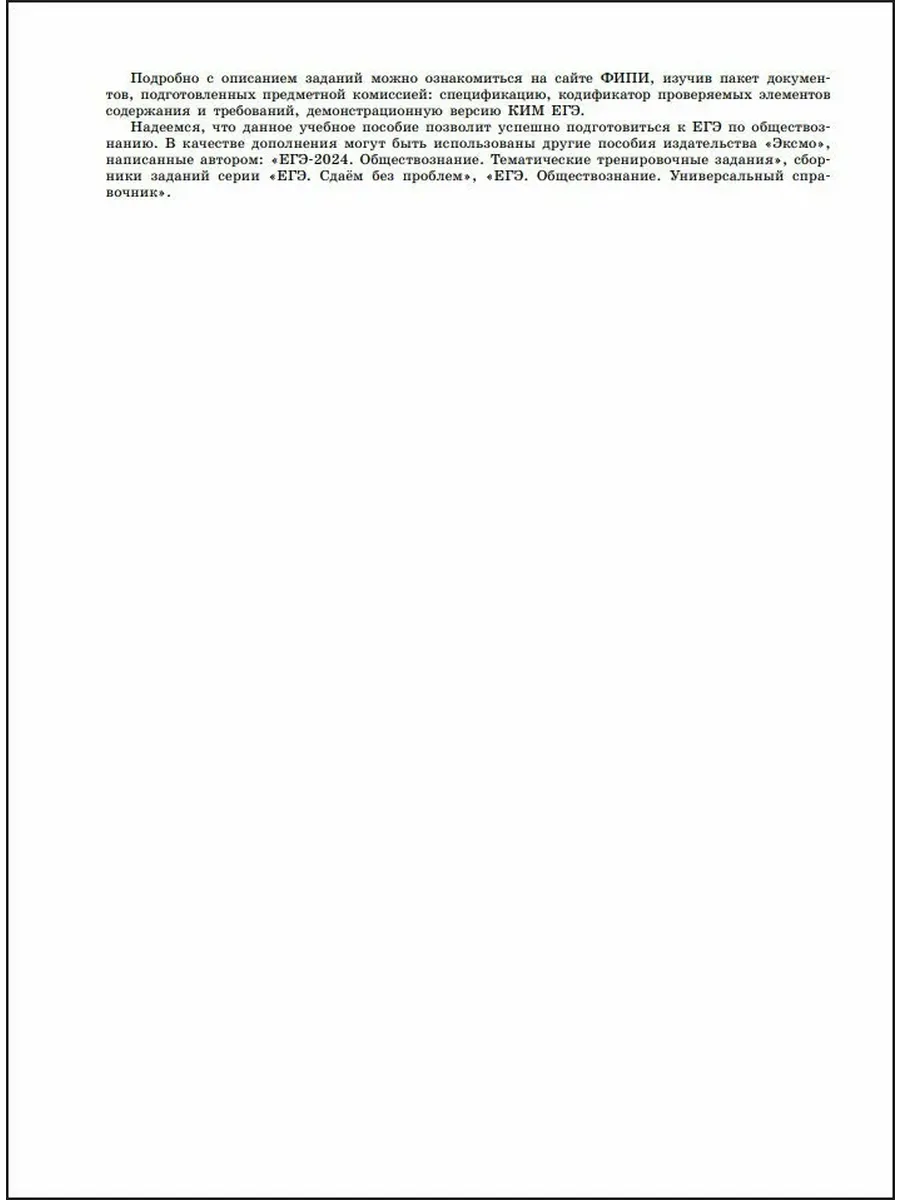 Подробно с описанием заданий можно ознакомиться на сайте ФИПИ, изучив пакет документов, подготовленных предметной комиссией: спецификацию, кодификатор проверяемых элементов содержания и требований, демонстрационную версию КИМ ЕГЭ.

Надеемся, что данное учебное пособие позволит успешно подготовиться к ЕГЭ по обществознанию. В качестве дополнения могут быть использованы другие пособия издательства «Эксмо», написанные автором: «ЕГЭ-2024. Обществознание. Тематические тренировочные задания», сборники заданий серии «ЕГЭ. Сдаём без проблем», «ЕГЭ. Обществознание. Универсальный справочник».